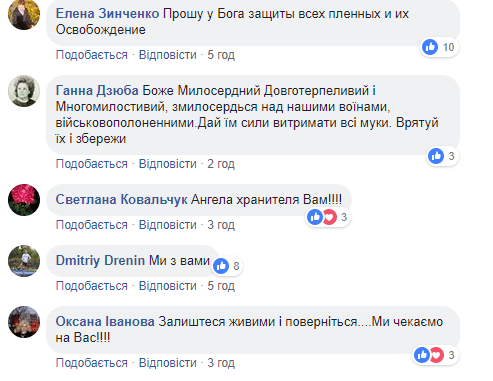 Елена Зинченко Прошу у Бога защиты всех пленных и их Освобождение
10
Подобається · Відповісти · 5 год

Ганна Дзюба Боже Милосердний Довготерпеливий і Многомилостивий, змилосердься над нашими воїнами, військовополоненними.Дай їм сили витримати всі муки. Врятуй їх і збережи
3
Подобається · Відповісти · 2 год

Светлана Ковальчук Ангела хранителя Вам!!!!
3
Подобається · Відповісти · 3 год

Dmitriy Drenin Ми з вами
8
Подобається · Відповісти · 5 год

Оксана Іванова Залиштеся живими і поверніться....Ми чекаємо на Вас!!!!
3
Подобається · Відповісти · 3 год